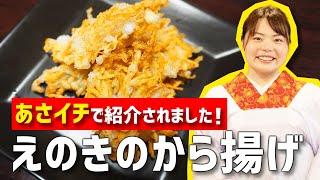 あさイチで紹介されました!

えのきのから揚げ